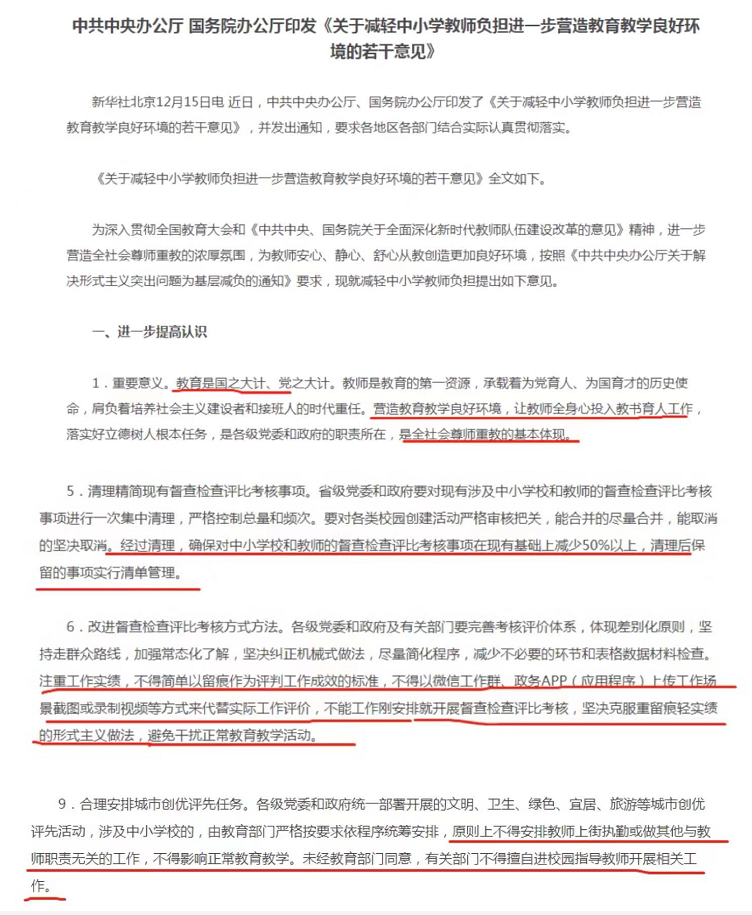 中共中央办公厅 国务院办公厅印发《关于减轻中小学教师负担进一步营造教育教学良好环境的若干意见》

新华社北京12月15日电 近日，中共中央办公厅、国务院办公厅印发了《关于减轻中小学教师负担进一步营造教育教学良好环境的若干意见》，并发出通知，要求各地区各部门结合实际认真贯彻落实。

《关于减轻中小学教师负担进一步营造教育教学良好环境的若干意见》全文如下。

为深入贯彻全国教育大会和《中共中央、国务院关于全面深化新时代教师队伍建设改革的意见》精神，进一步营造全社会尊师重教的浓厚氛围，为教师安心、静心、舒心从教创造更加良好环境，按照《中共中央办公厅关于解决形式主义突出问题为基层减负的通知》要求，现就减轻中小学教师负担提出如下意见。

一、进一步提高认识

1．重要意义。教育是国之大计、党之大计。教师是教育的第一资源，承载着为党育人、为国育才的历史使命，肩负着培养社会主义建设者和接班人的时代重任。营造教育教学良好环境，让教师全身心投入教书育人工作，落实好立德树人根本任务，是各级党委和政府的职责所在，是全社会尊师重教的基本体现。

5．清理精简现有督查检查评比考核事项。省级党委和政府要对现有涉及中小学校和教师的督查检查评比考核事项进行一次集中清理，严格控制总量和频次。要对各类校园创建活动严格审核把关，能合并的尽量合并，能取消的坚决取消。经过清理，确保对中小学校和教师的督查检查评比考核事项在现有基础上减少50%以上，清理后保留的事项实行清单管理。

6．改进督查检查评比考核方式方法。各级党委和政府及有关部门要完善考核评价体系，体现差别化原则，坚持走群众路线，加强常态化了解，坚决纠正机械式做法，尽量简化程序，减少不必要的环节和表格数据材料检查。注重工作实绩，不得简单以留痕作为评判工作成效的标准，不得以微信工作群、政务APP（应用程序）上传工作场景截图或录制视频等方式来代替实际工作评价，不能工作刚安排就开展督查检查评比考核，坚决克服重留痕轻实绩的形式主义做法，避免干扰正常教育教学活动。

9．合理安排城市创优评先任务。各级党委和政府统一部署开展的文明、卫生、绿色、宜居、旅游等城市创优评先活动，涉及中小学校的，由教育部门严格按要求依程序统筹安排，原则上不得安排教师上街执勤或做其他与教师职责无关的工作，不得影响正常教育教学。未经教育部门同意，有关部门不得擅自进校园指导教师开展相关工作。